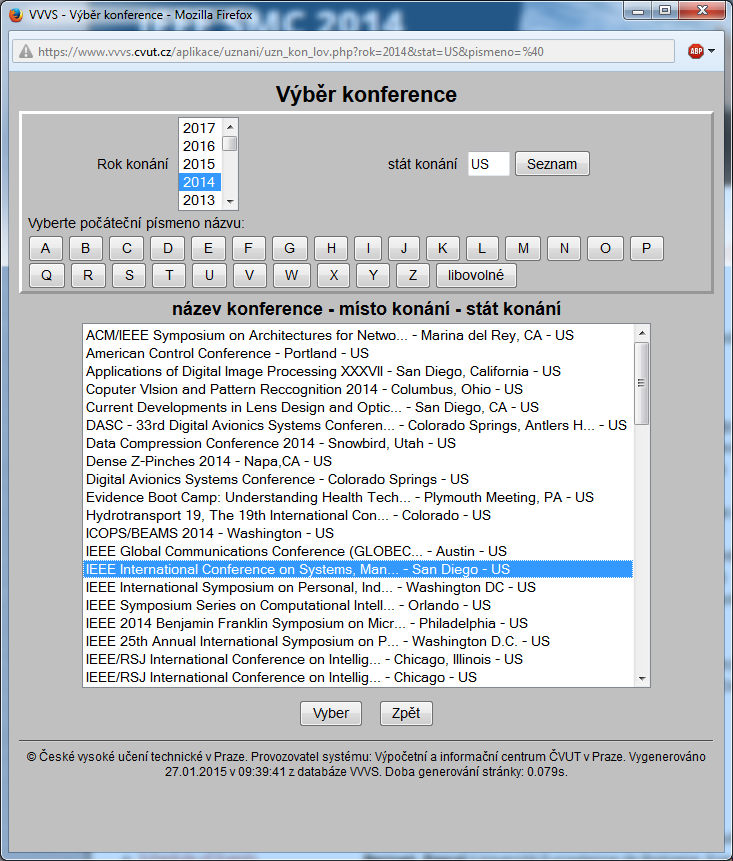 VVVS - Výběr konference - Mozilla Firefox

https://www.vvvs.cvut.cz/aplikace/uznani/uzn_kon_lov.php?rok=2014&stat=US&pismeno=%40

ABP

Výběr konference

Rok konání
2017
2016
2015
2014
2013

stát konání US Seznam

Vyberte počáteční písmeno názvu:

A B C D E F G H I J K L M N O P
Q R S T U V W X Y Z libovolné

název konference - místo konání - stát konání

ACM/IEEE Symposium on Architectures for Netwo... - Marina del Rey, CA - US
American Control Conference - Portland - US
Applications of Digital Image Processing XXXVII - San Diego, California - US
Coputer VIsion and Pattern Reccognition 2014 - Columbus, Ohio - US
Current Developments in Lens Design and Optic... - San Diego, CA - US
DASC - 33rd Digital Avionics Systems Conferen... - Colorado Springs, Antlers H... - US
Data Compression Conference 2014 - Snowbird, Utah - US
Dense Z-Pinches 2014 - Napa,CA - US
Digital Avionics Systems Conference - Colorado Springs - US
Evidence Boot Camp: Understanding Health Tech... - Plymouth Meeting, PA - US
Hydrotransport 19, The 19th International Con... - Colorado - US
ICOPS/BEAMS 2014 - Washington - US
IEEE Global Communications Conference (GLOBEC... - Austin - US
IEEE International Conference on Systems, Man... - San Diego - US
IEEE International Symposium on Personal, Ind... - Washington DC - US
IEEE Symposium Series on Computational Intell... - Orlando - US
IEEE 2014 Benjamin Franklin Symposium on Micr... - Philadelphia - US
IEEE 25th Annual International Symposium on P... - Washington D.C. - US
IEEE/RSJ International Conference on Intellig... - Chicago, Illinois - US
IEEE/RSJ International Conference on Intellig... - Chicago - US

Vyber Zpět

© České vysoké učení technické v Praze. Provozovatel systému: Výpočetní a informační centrum ČVUT v Praze. Vygenerováno 27.01.2015 v 09:39:41 z databáze VVVS. Doba generování stránky: 0.079s.